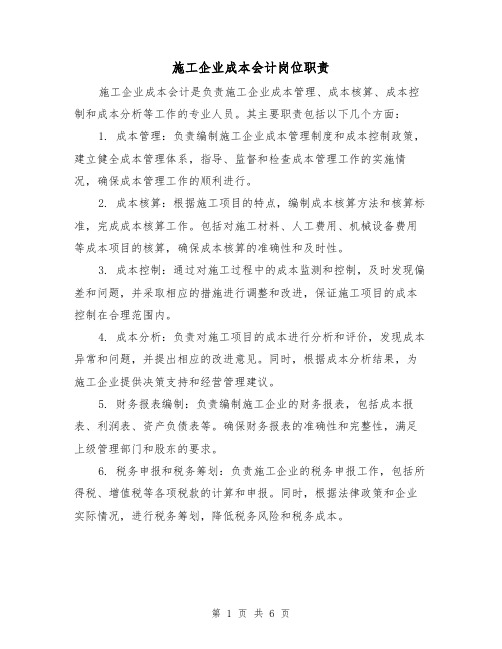 施工企业成本会计岗位职责

施工企业成本会计是负责施工企业成本管理、成本核算、成本控制和成本分析等工作的专业人员。其主要职责包括以下几个方面：

1. 成本管理：负责编制施工企业成本管理制度和成本控制政策，建立健全成本管理体系，指导、监督和检查成本管理工作的实施情况，确保成本管理工作的顺利进行。

2. 成本核算：根据施工项目的特点，编制成本核算方法和核算标准，完成成本核算工作。包括对施工材料、人工费用、机械设备费用等成本项目的核算，确保成本核算的准确性和及时性。

3. 成本控制：通过对施工过程中的成本监测和控制，及时发现偏差和问题，并采取相应的措施进行调整和改进，保证施工项目的成本控制在合理范围内。

4. 成本分析：负责对施工项目的成本进行分析和评价，发现成本异常和问题，并提出相应的改进意见。同时，根据成本分析结果，为施工企业提供决策支持和经营管理建议。

5. 财务报表编制：负责编制施工企业的财务报表，包括成本报表、利润表、资产负债表等。确保财务报表的准确性和完整性，满足上级管理部门和股东的要求。

6. 税务申报和税务筹划：负责施工企业的税务申报工作，包括所得税、增值税等各项税款的计算和申报。同时，根据法律政策和企业实际情况，进行税务筹划，降低税务风险和税务成本。

第 1 页 共 6 页